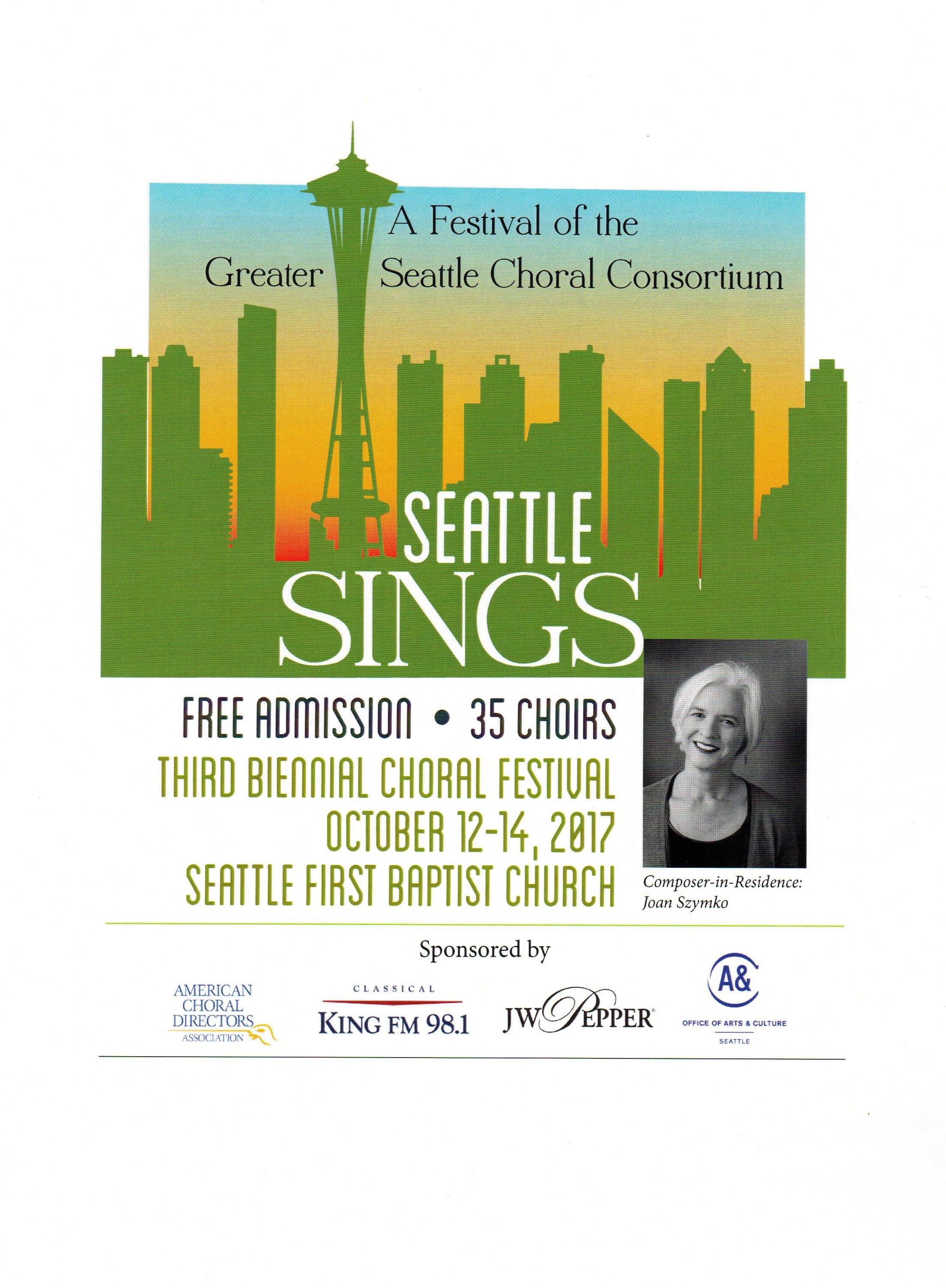 A Festival of the
Greater Seattle Choral Consortium

SEATTLE
SINGS

FREE ADMISSION • 35 CHOIRS
THIRD BIENNIAL CHORAL FESTIVAL
OCTOBER 12-14, 2017
SEATTLE FIRST BAPTIST CHURCH

Composer-in-Residence:
Joan Szymko

Sponsored by

AMERICAN
CHORAL
DIRECTORS
ASSOCIATION

CLASSICAL
KING FM 98.1

JW PEPPER®

A&
OFFICE OF ARTS & CULTURE
SEATTLE